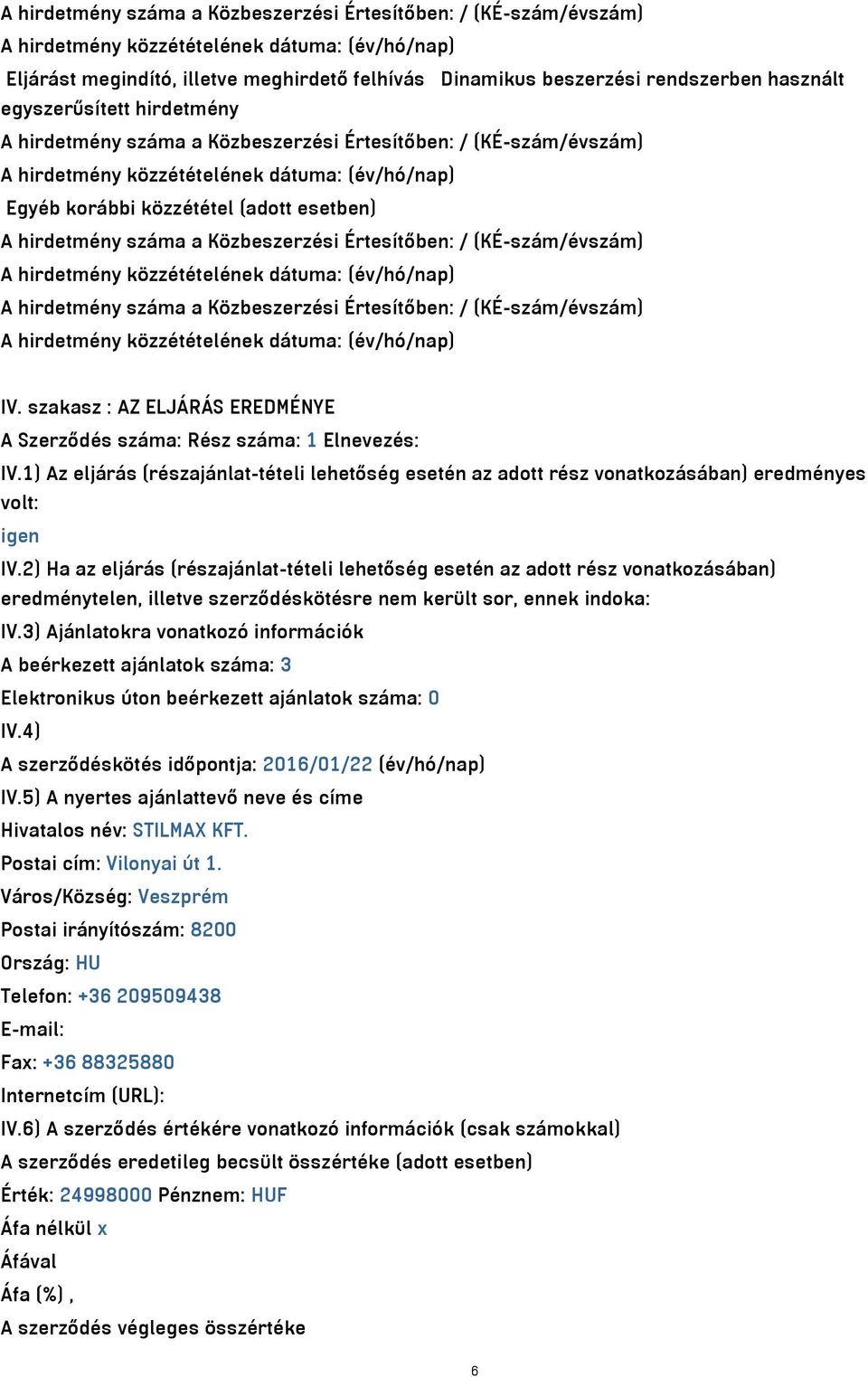 A hirdetmény száma a Közbeszerzési Értesítőben: / (KÉ-szám/évszám)
A hirdetmény közzétételének dátuma: (év/hó/nap)
Eljárást megindító, illetve meghirdető felhívás Dinamikus beszerzési rendszerben használt egyszerűsített hirdetmény
A hirdetmény száma a Közbeszerzési Értesítőben: / (KÉ-szám/évszám)
A hirdetmény közzétételének dátuma: (év/hó/nap)
Egyéb korábbi közzététel (adott esetben)
A hirdetmény száma a Közbeszerzési Értesítőben: / (KÉ-szám/évszám)
A hirdetmény közzétételének dátuma: (év/hó/nap)
A hirdetmény száma a Közbeszerzési Értesítőben: / (KÉ-szám/évszám)
A hirdetmény közzétételének dátuma: (év/hó/nap)

IV. szakasz : AZ ELJÁRÁS EREDMÉNYE
A Szerződés száma: Rész száma: 1 Elnevezés:
IV.1) Az eljárás (részajánlat-tételi lehetőség esetén az adott rész vonatkozásában) eredményes volt:
igen
IV.2) Ha az eljárás (részajánlat-tételi lehetőség esetén az adott rész vonatkozásában) eredménytelen, illetve szerződéskötésre nem került sor, ennek indoka:
IV.3) Ajánlatokra vonatkozó információk
A beérkezett ajánlatok száma: 3
Elektronikus úton beérkezett ajánlatok száma: 0
IV.4)
A szerződéskötés időpontja: 2016/01/22 (év/hó/nap)
IV.5) A nyertes ajánlattevő neve és címe
Hivatalos név: STILMAX KFT.
Postai cím: Vilonyai út 1.
Város/Község: Veszprém
Postai irányítószám: 8200
Ország: HU
Telefon: +36 209509438
E-mail:
Fax: +36 88325880
Internetcím (URL):
IV.6) A szerződés értékére vonatkozó információk (csak számokkal)
A szerződés eredetileg becsült összértéke (adott esetben)
Érték: 24998000 Pénznem: HUF
Áfa nélkül x
Áfával
Áfa (%) ,
A szerződés végleges összértéke

6